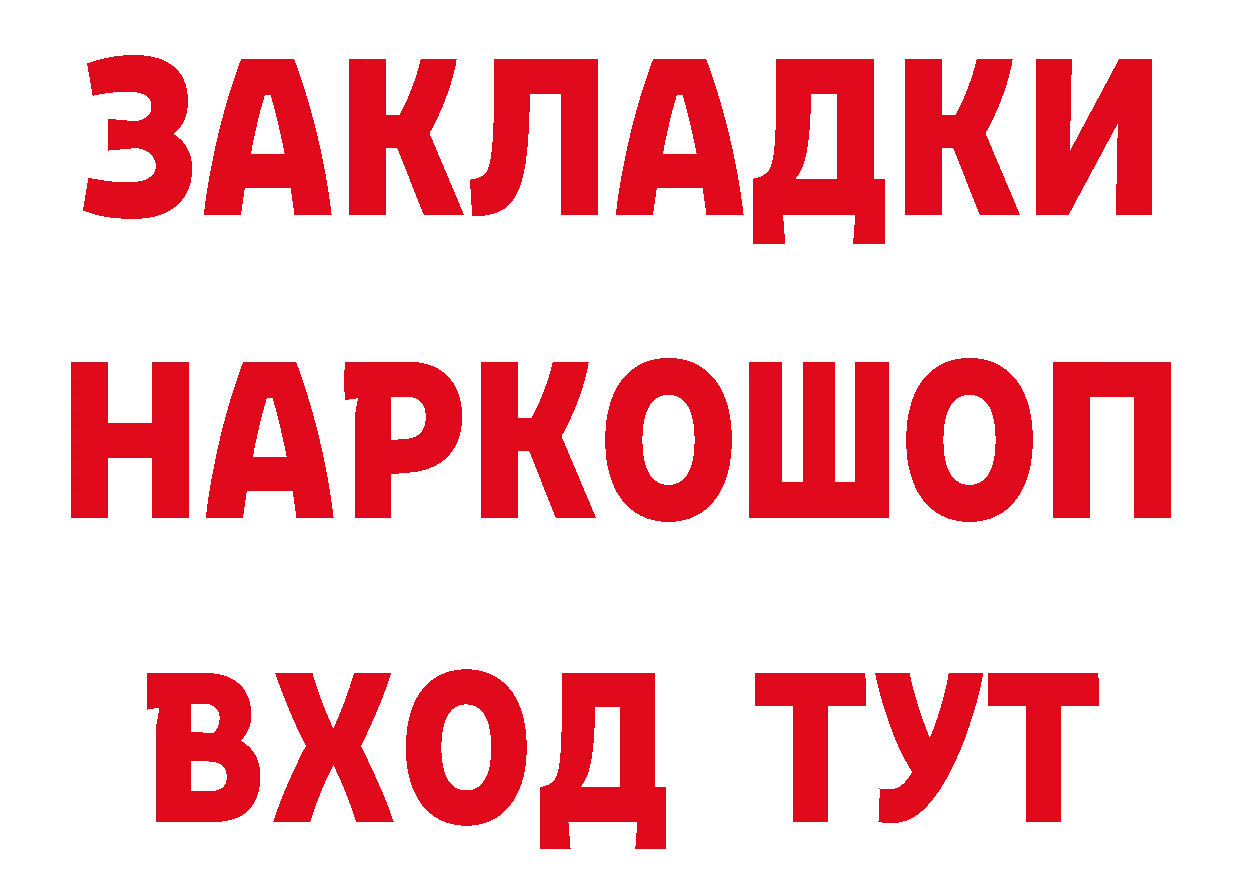 ЗАКЛАДКИ НАРКОШОП ВХОД ТУТ